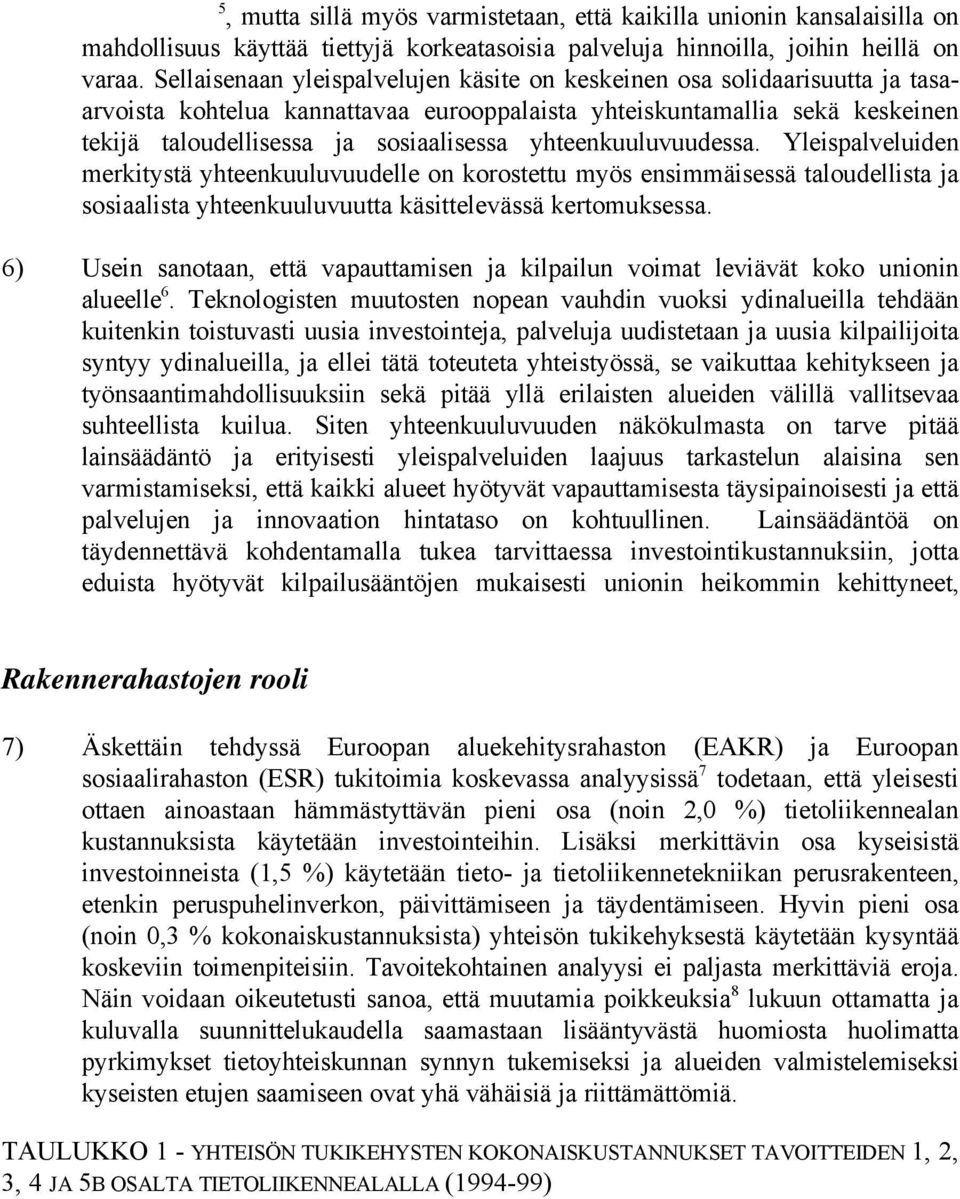 $^5$, mutta sillä myös varmistetaan, että kaikilla unionin kansalaisilla on mahdollisuus käyttää tiettyjä korkeatasoisia palveluja hinnoilla, joihin heillä on varaa. Sellaisenaan yleispalvelujen käsite on keskeinen osa solidaarisuutta ja tasa-arvoista kohtelua kannattavaa eurooppalaista yhteiskuntamallia sekä keskeinen tekijä taloudellisessa ja sosiaalisessa yhteenkuuluvuudessa. Yleispalveluiden merkitystä yhteenkuuluvuudelle on korostettu myös ensimmäisessä taloudellista ja sosiaalista yhteenkuuluvuutta käsittelevässä kertomuksessa.

6) Usein sanotaan, että vapauttamisen ja kilpailun voimat leviävät koko unionin alueelle$^6$. Teknologisten muutosten nopean vauhdin vuoksi ydinalueilla tehdään kuitenkin toistuvasti uusia investointeja, palveluja uudistetaan ja uusia kilpailijoita syntyy ydinalueilla, ja ellei tätä toteuteta yhteistyössä, se vaikuttaa kehitykseen ja työnsaantimahdollisuuksiin sekä pitää yllä erilaisten alueiden välillä vallitsevaa suhteellista kuilua. Siten yhteenkuuluvuuden näkökulmasta on tarve pitää lainsäädäntö ja erityisesti yleispalveluiden laajuus tarkastelun alaisina sen varmistamiseksi, että kaikki alueet hyötyvät vapauttamisesta täysipainoisesti ja että palvelujen ja innovaation hintataso on kohtuullinen. Lainsäädäntöä on täydennettävä kohdentamalla tukea tarvittaessa investointikustannuksiin, jotta eduista hyötyvät kilpailusääntöjen mukaisesti unionin heikommin kehittyneet,

Rakennerahastojen rooli

7) Äskettäin tehdyssä Euroopan aluekehitysrahaston (EAKR) ja Euroopan sosiaalirahaston (ESR) tukitoimia koskevassa analyysissä$^7$ todetaan, että yleisesti ottaen ainoastaan hämmästyttävän pieni osa (noin 2,0 %) tietoliikennealan kustannuksista käytetään investointeihin. Lisäksi merkittävin osa kyseisistä investoinneista (1,5 %) käytetään tieto- ja tietoliikennetekniikan perusrakenteen, etenkin peruspuhelinverkon, päivittämiseen ja täydentämiseen. Hyvin pieni osa (noin 0,3 % kokonaiskustannuksista) yhteisön tukikehyksestä käytetään kysyntää koskeviin toimenpiteisiin. Tavoitekohtainen analyysi ei paljasta merkittäviä eroja. Näin voidaan oikeutetusti sanoa, että muutamia poikkeuksia$^8$ lukuun ottamatta ja kuluvalla suunnittelukaudella saamastaan lisääntyvästä huomiosta huolimatta pyrkimykset tietoyhteiskunnan synnyn tukemiseksi ja alueiden valmistelemiseksi kyseisten etujen saamiseen ovat yhä vähäisiä ja riittämättömiä.

TAULUKKO 1 - YHTEISÖN TUKIKEHYSTEN KOKONAISKUSTANNUKSET TAVOITTEIDEN 1, 2, 3, 4 JA 5B OSALTA TIETOLIIKENNEALALLA (1994-99)